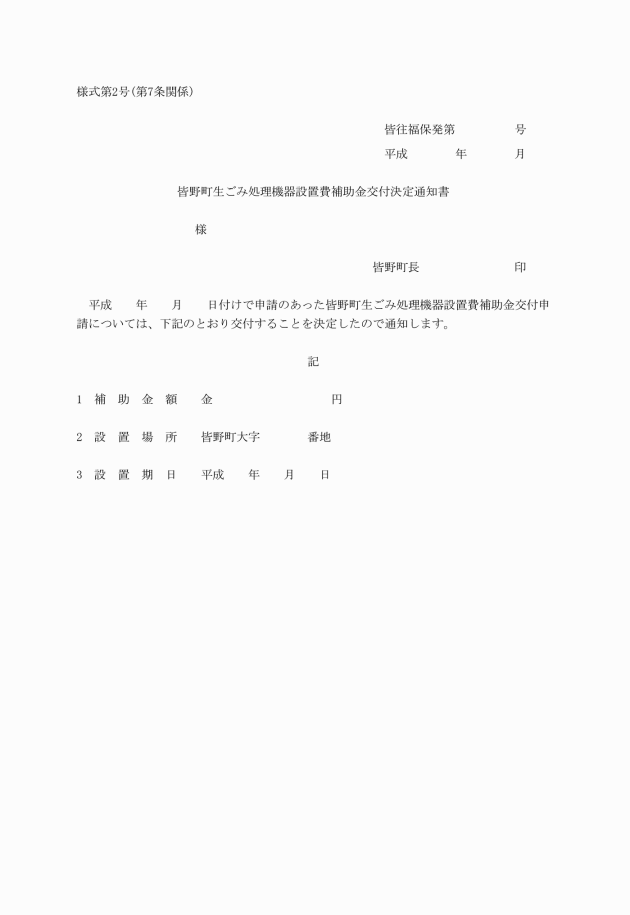 様式第2号(第7条関係)

皆往福保発第　　　号

平成　　年　　月

皆野町生ごみ処理機器設置費補助金交付決定通知書

様

皆野町長　　　　　印

平成　　年　　月　　日付けで申請のあった皆野町生ごみ処理機器設置費補助金交付申請については、下記のとおり交付することを決定したので通知します。

記

1　補　助　金　額　　金　　　　　　　円

2　設　置　場　所　　皆野町大字　　　番地

3　設　置　期　日　　平成　　年　　月　　日